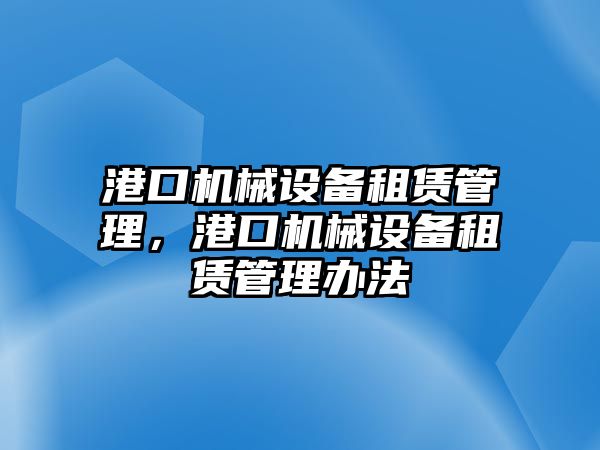 港口机械设备租赁管理，港口机械设备租赁管理办法